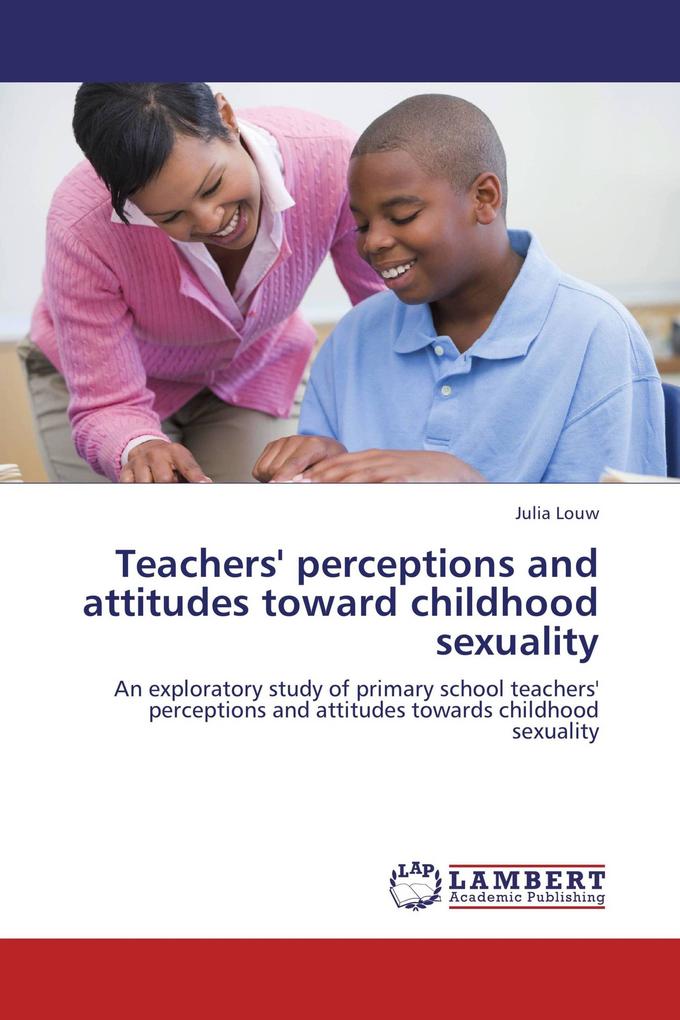 Julia Louw

Teachers' perceptions and attitudes toward childhood sexuality

An exploratory study of primary school teachers' perceptions and attitudes towards childhood sexuality

LAP LAMBERT Academic Publishing